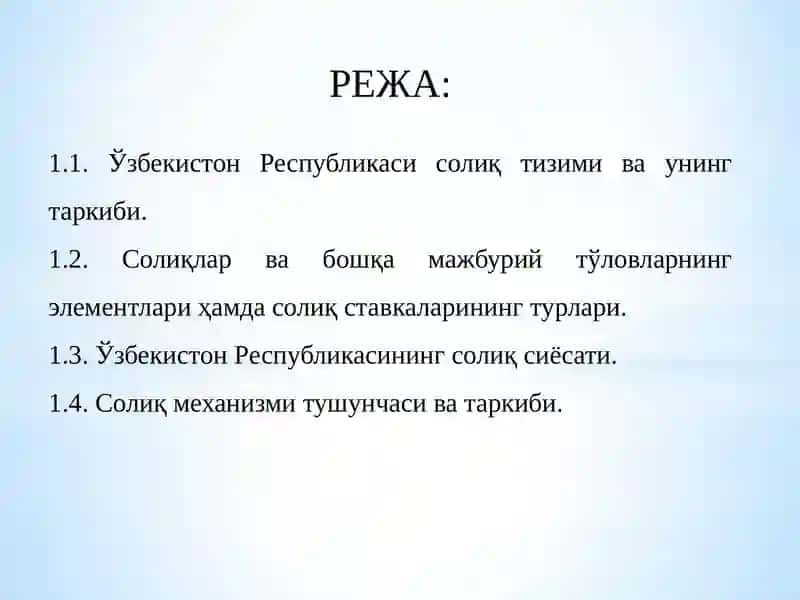 РЕЖА:

1.1. Ўзбекистон Республикаси солиқ тизими ва унинг таркиби.

1.2. Солиқлар ва бошқа мажбурий тўловларнинг элементлари ҳамда солиқ ставкаларининг турлари.

1.3. Ўзбекистон Республикасининг солиқ сиёсати.

1.4. Солиқ механизми тушунчаси ва таркиби.